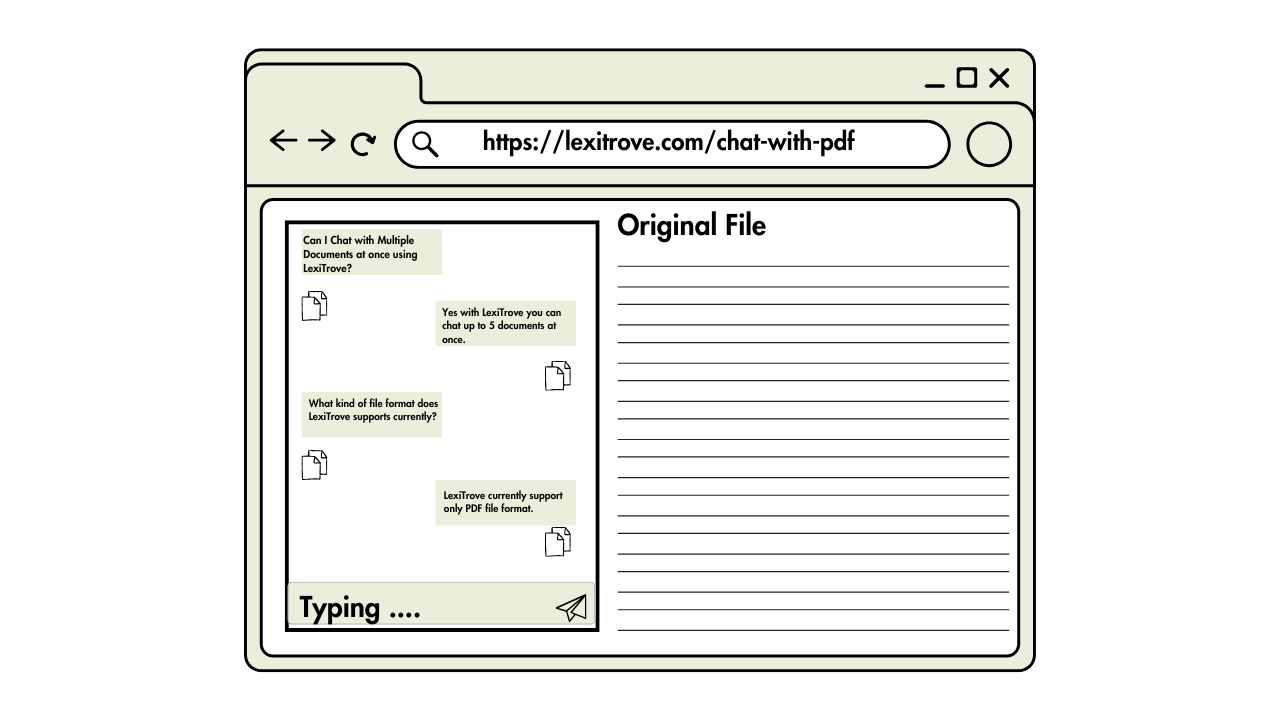 https://lexitrove.com/chat-with-pdf

Can I Chat with Multiple Documents at once using LexiTrove?

Yes with LexiTrove you can chat up to 5 documents at once.

What kind of file format does LexiTrove supports currently?

LexiTrove currently support only PDF file format.

Typing ....

Original File